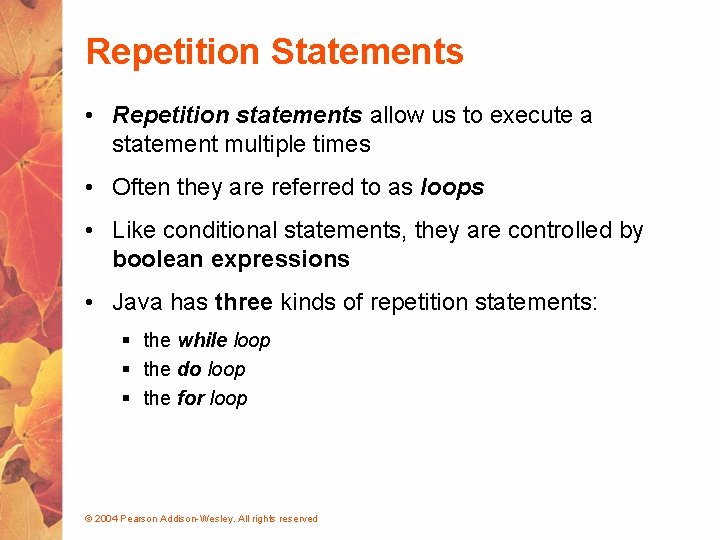 Repetition Statements

• Repetition statements allow us to execute a statement multiple times

• Often they are referred to as loops

• Like conditional statements, they are controlled by boolean expressions

• Java has three kinds of repetition statements:

▪ the while loop
▪ the do loop
▪ the for loop

© 2004 Pearson Addison-Wesley. All rights reserved